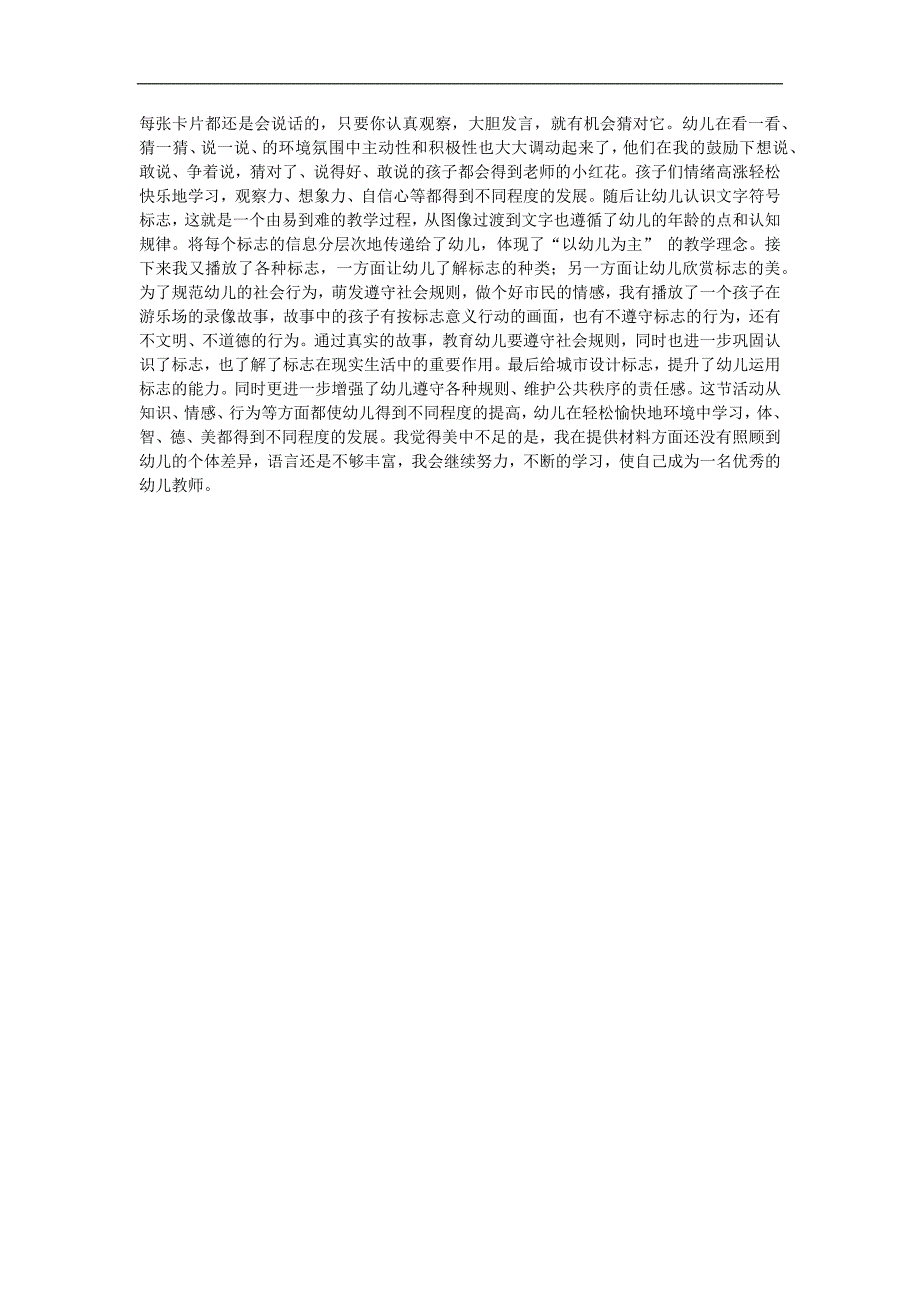 每张卡片都还是会说话的，只要你认真观察，大胆发言，就有机会猜对它。幼儿在看一看、猜一猜、说一说、的环境氛围中主动性和积极性也大大调动起来了，他们在我的鼓励下想说、敢说、争着说，猜对了、说得好、敢说的孩子都会得到老师的小红花。孩子们情绪高涨轻松快乐地学习，观察力、想象力、自信心等都得到不同程度的发展。随后让幼儿认识文字符号标志，这就是一个由易到难的教学过程，从图像过渡到文字也遵循了幼儿的年龄的点和认知规律。将每个标志的信息分层次地传递给了幼儿，体现了“以幼儿为主” 的教学理念。接下来我又播放了各种标志，一方面让幼儿了解标志的种类；另一方面让幼儿欣赏标志的美。为了规范幼儿的社会行为，萌发遵守社会规则，做个好市民的情感，我有播放了一个孩子在游乐场的录像故事，故事中的孩子有按标志意义行动的画面，也有不遵守标志的行为，还有不文明、不道德的行为。通过真实的故事，教育幼儿要遵守社会规则，同时也进一步巩固认识了标志，也了解了标志在现实生活中的重要作用。最后给城市设计标志，提升了幼儿运用标志的能力。同时更进一步增强了幼儿遵守各种规则、维护公共秩序的责任感。这节活动从知识、情感、行为等方面都使幼儿得到不同程度的提高，幼儿在轻松愉快地环境中学习，体、智、德、美都得到不同程度的发展。我觉得美中不足的是，我在提供材料方面还没有照顾到幼儿的个体差异，语言还是不够丰富，我会继续努力，不断的学习，使自己成为一名优秀的幼儿教师。